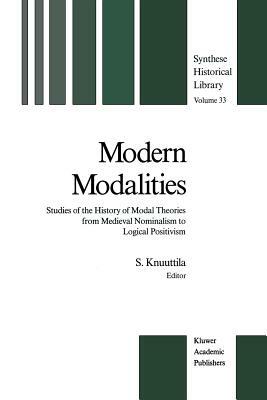 Synthese
Historical
Library
Volume 33

Modern
Modalities

Studies of the History of Modal Theories
from Medieval Nominalism to
Logical Positivism

S. Knuuttila
Editor

Kluwer
Academic
Publishers